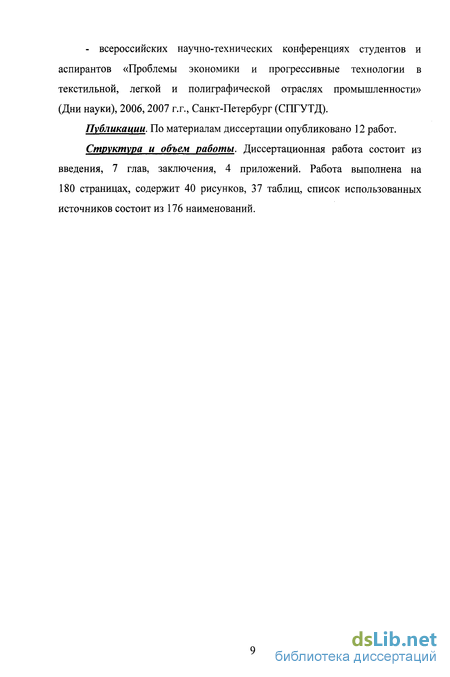 - всероссийских научно-технических конференциях студентов и аспирантов «Проблемы экономики и прогрессивные технологии в текстильной, легкой и полиграфической отраслях промышленности» (Дни науки), 2006, 2007 г.г., Санкт-Петербург (СПГУТД).

Публикации. По материалам диссертации опубликовано 12 работ.

Структура и объем работы. Диссертационная работа состоит из введения, 7 глав, заключения, 4 приложений. Работа выполнена на 180 страницах, содержит 40 рисунков, 37 таблиц, список использованных источников состоит из 176 наименований.

9

dsLib.net
библиотека диссертаций